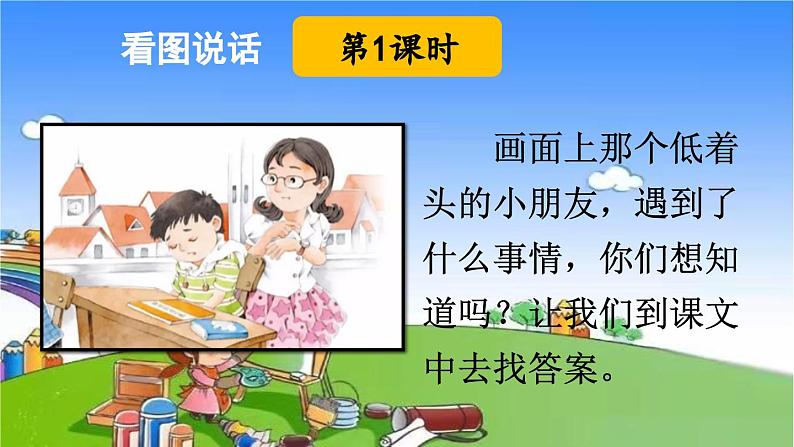 看图说话

第1课时

画面上那个低着头的小朋友，遇到了什么事情，你们想知道吗？让我们到课文中去找答案。